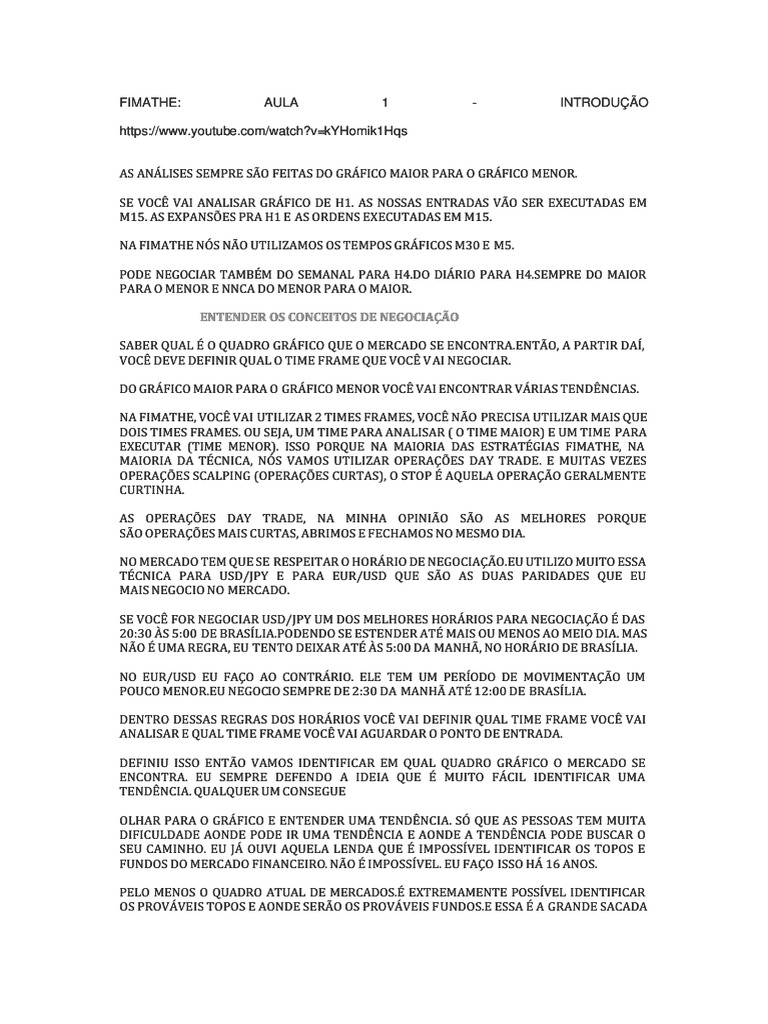 FIMATHE: AULA 1 - INTRODUÇÃO

https://www.youtube.com/watch?v=kYHomik1Hqs

AS ANÁLISES SEMPRE SÃO FEITAS DO GRÁFICO MAIOR PARA O GRÁFICO MENOR.

SE VOCÊ VAI ANALISAR GRÁFICO DE H1. AS NOSSAS ENTRADAS VÃO SER EXECUTADAS EM M15. AS EXPANSÕES PRA H1 E AS ORDENS EXECUTADAS EM M15.

NA FIMATHE NÓS NÃO UTILIZAMOS OS TEMPOS GRÁFICOS M30 E M5.

PODE NEGOCIAR TAMBÉM DO SEMANAL PARA H4.DO DIÁRIO PARA H4.SEMPRE DO MAIOR PARA O MENOR E NNCA DO MENOR PARA O MAIOR.

ENTENDER OS CONCEITOS DE NEGOCIAÇÃO

SABER QUAL É O QUADRO GRÁFICO QUE O MERCADO SE ENCONTRA.ENTÃO, A PARTIR DAÍ, VOCÊ DEVE DEFINIR QUAL O TIME FRAME QUE VOCÊ VAI NEGOCIAR.

DO GRÁFICO MAIOR PARA O GRÁFICO MENOR VOCÊ VAI ENCONTRAR VÁRIAS TENDÊNCIAS.

NA FIMATHE, VOCÊ VAI UTILIZAR 2 TIMES FRAMES, VOCÊ NÃO PRECISA UTILIZAR MAIS QUE DOIS TIMES FRAMES. OU SEJA, UM TIME PARA ANALISAR ( O TIME MAIOR) E UM TIME PARA EXECUTAR (TIME MENOR). ISSO PORQUE NA MAIORIA DAS ESTRATÉGIAS FIMATHE, NA MAIORIA DA TÉCNICA, NÓS VAMOS UTILIZAR OPERAÇÕES DAY TRADE. E MUITAS VEZES OPERAÇÕES SCALPING (OPERAÇÕES CURTAS), O STOP É AQUELA OPERAÇÃO GERALMENTE CURTINHA.

AS OPERAÇÕES DAY TRADE, NA MINHA OPINIÃO SÃO AS MELHORES PORQUE SÃO OPERAÇÕES MAIS CURTAS, ABRIMOS E FECHAMOS NO MESMO DIA.

NO MERCADO TEM QUE SE RESPEITAR O HORÁRIO DE NEGOCIAÇÃO.EU UTILIZO MUITO ESSA TÉCNICA PARA USD/JPY E PARA EUR/USD QUE SÃO AS DUAS PARIDADES QUE EU MAIS NEGOCIO NO MERCADO.

SE VOCÊ FOR NEGOCIAR USD/JPY UM DOS MELHORES HORÁRIOS PARA NEGOCIAÇÃO É DAS 20:30 ÀS 5:00 DE BRASÍLIA.PODENDO SE ESTENDER ATÉ MAIS OU MENOS AO MEIO DIA. MAS NÃO É UMA REGRA, EU TENTO DEIXAR ATÉ ÀS 5:00 DA MANHÃ, NO HORÁRIO DE BRASÍLIA.

NO EUR/USD EU FAÇO AO CONTRÁRIO. ELE TEM UM PERÍODO DE MOVIMENTAÇÃO UM POUCO MENOR.EU NEGOCIO SEMPRE DE 2:30 DA MANHÃ ATÉ 12:00 DE BRASÍLIA.

DENTRO DESSAS REGRAS DOS HORÁRIOS VOCÊ VAI DEFINIR QUAL TIME FRAME VOCÊ VAI ANALISAR E QUAL TIME FRAME VOCÊ VAI AGUARDAR O PONTO DE ENTRADA.

DEFINIU ISSO ENTÃO VAMOS IDENTIFICAR EM QUAL QUADRO GRÁFICO O MERCADO SE ENCONTRA. EU SEMPRE DEFENDO A IDEIA QUE É MUITO FÁCIL IDENTIFICAR UMA TENDÊNCIA. QUALQUER UM CONSEGUE

OLHAR PARA O GRÁFICO E ENTENDER UMA TENDÊNCIA. SÓ QUE AS PESSOAS TEM MUITA DIFICULDADE AONDE PODE IR UMA TENDÊNCIA E AONDE A TENDÊNCIA PODE BUSCAR O SEU CAMINHO. EU JÁ OUVI AQUELA LENDA QUE É IMPOSSÍVEL IDENTIFICAR OS TOPOS E FUNDOS DO MERCADO FINANCEIRO. NÃO É IMPOSSÍVEL. EU FAÇO ISSO HÁ 16 ANOS.

PELO MENOS O QUADRO ATUAL DE MERCADOS.É EXTREMAMENTE POSSÍVEL IDENTIFICAR OS PROVÁVEIS TOPOS E AONDE SERÃO OS PROVÁVEIS FUNDOS.E ESSA É A GRANDE SACADA